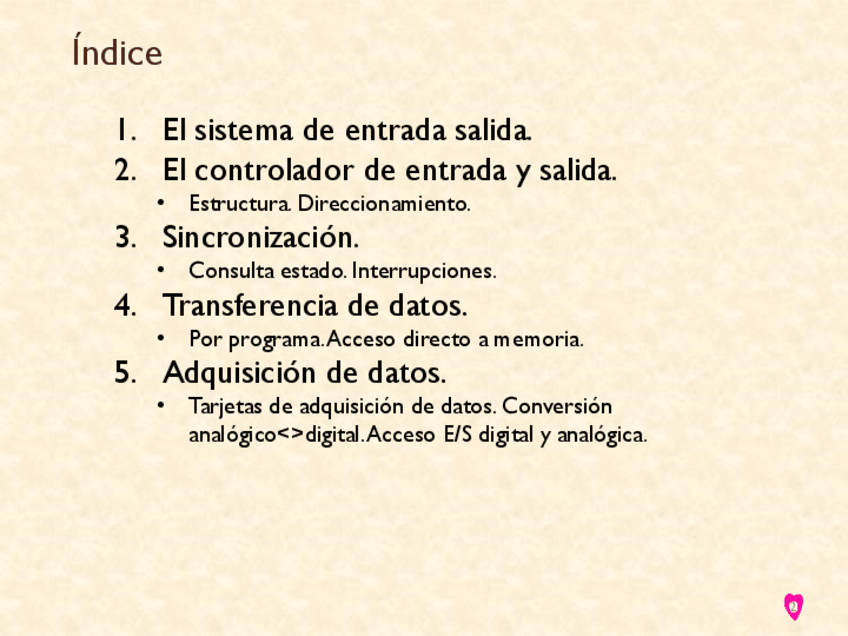 Índice

1. El sistema de entrada salida.
2. El controlador de entrada y salida.
• Estructura. Direccionamiento.
3. Sincronización.
• Consulta estado. Interrupciones.
4. Transferencia de datos.
• Por programa. Acceso directo a memoria.
5. Adquisición de datos.
• Tarjetas de adquisición de datos. Conversión analógico<>digital. Acceso E/S digital y analógica.

2